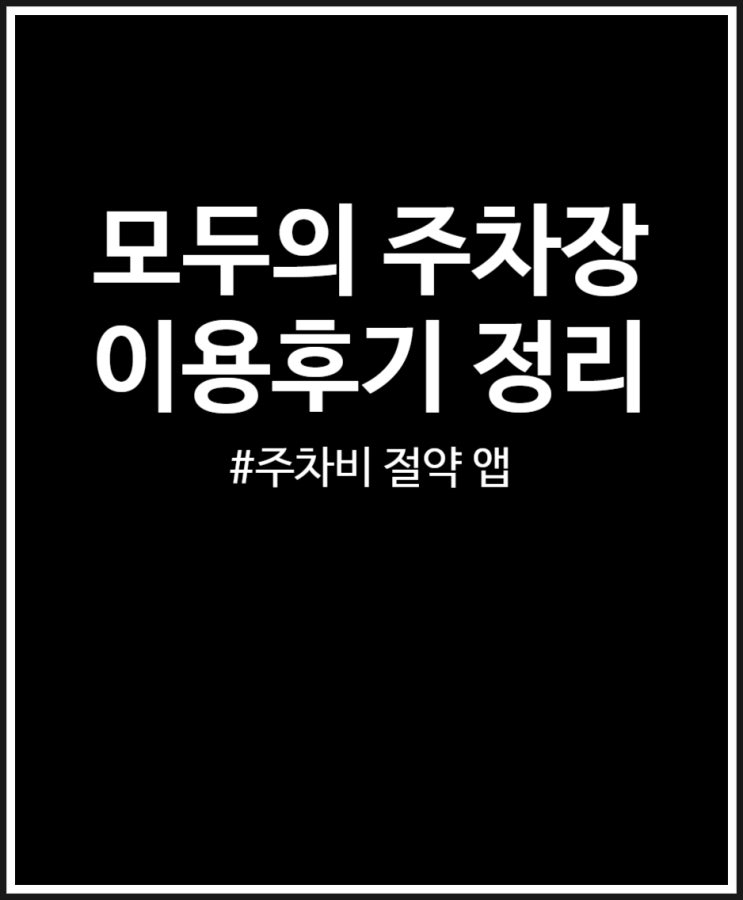 모두의 주차장
이용후기 정리

#주차비 절약 앱